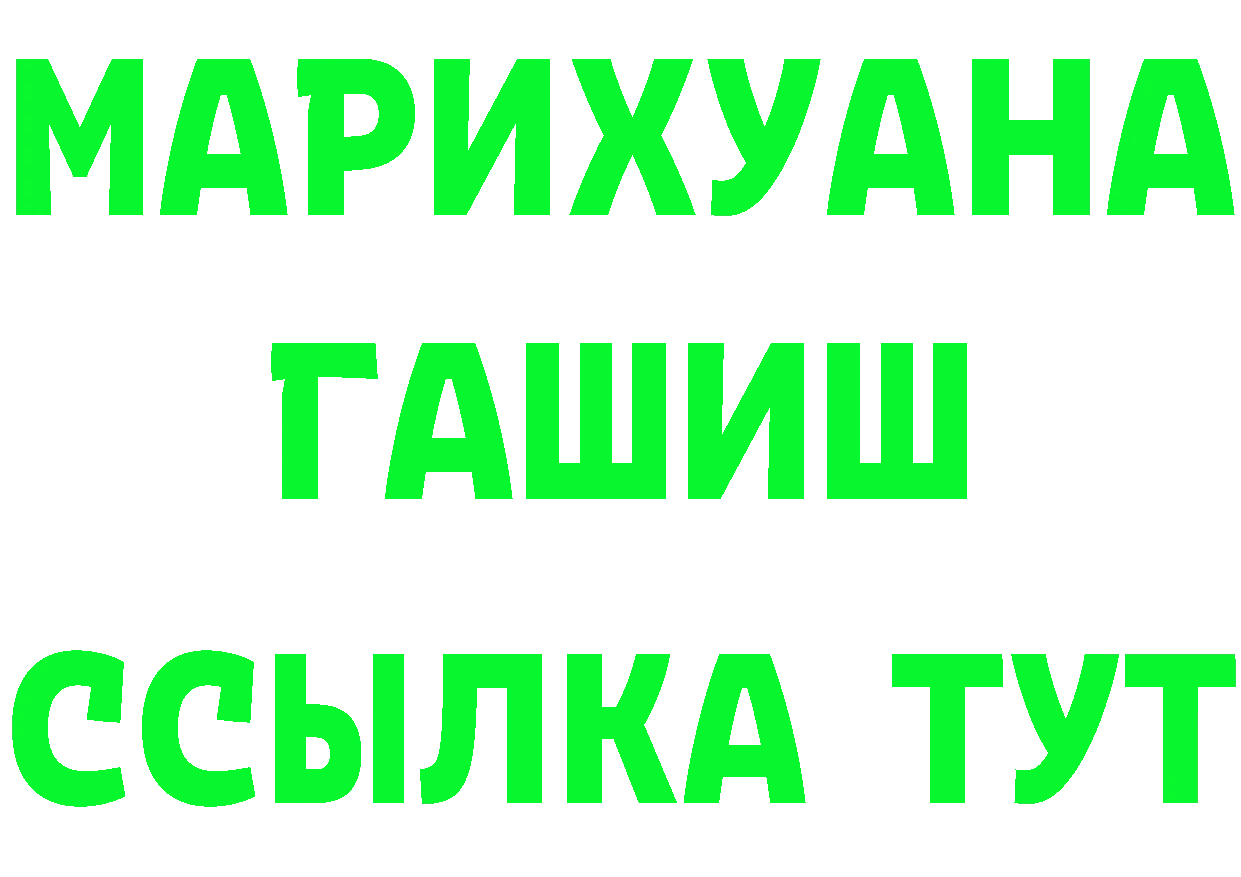 МАРИХУАНА
ГАШИШ
ССЫЛКА ТУТ